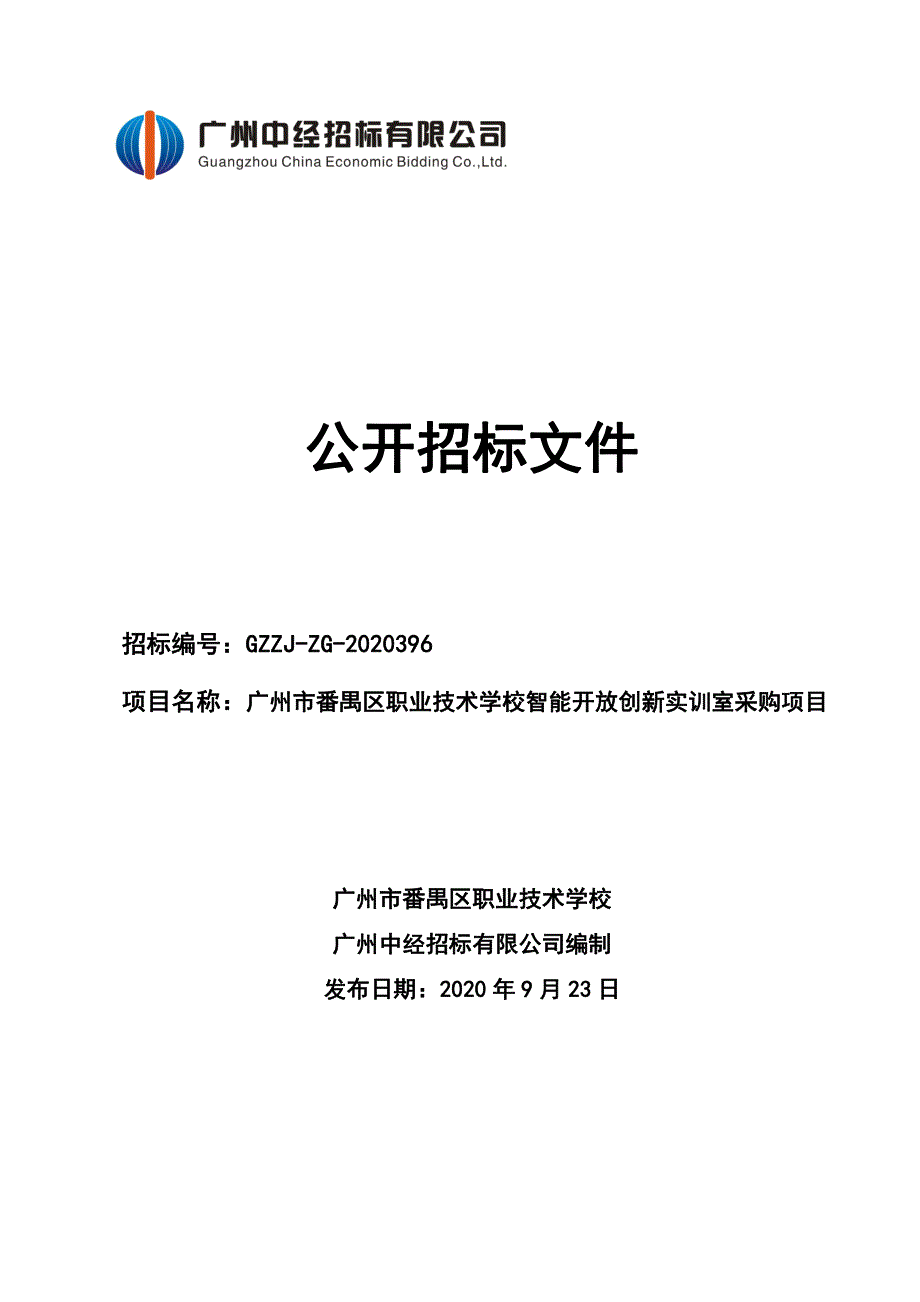 广州中经招标有限公司
Guangzhou China Economic Bidding Co.,Ltd.

公开招标文件

招标编号：GZZJ-ZG-2020396

项目名称：广州市番禺区职业技术学校智能开放创新实训室采购项目

广州市番禺区职业技术学校

广州中经招标有限公司编制

发布日期：2020 年 9 月 23 日